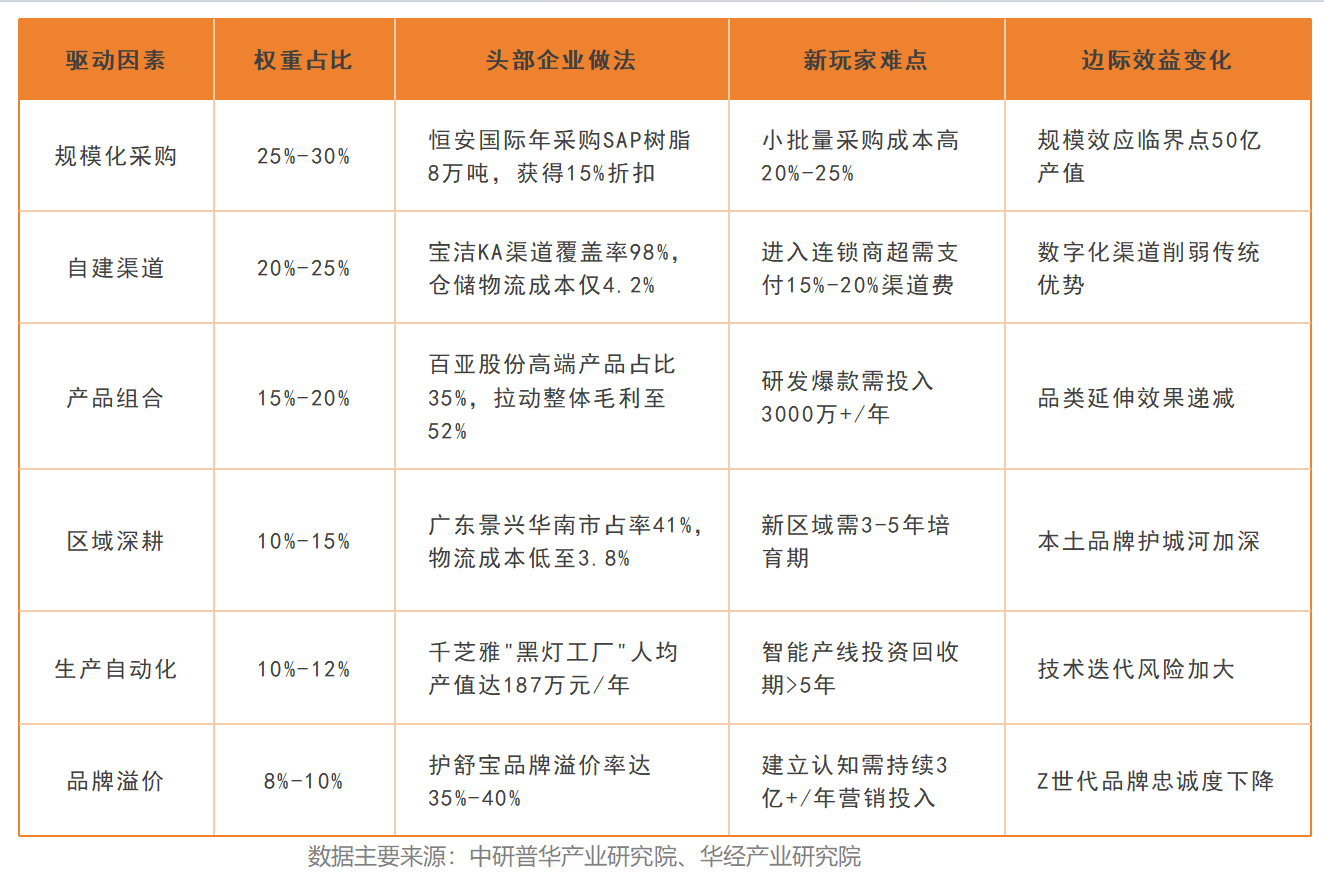 | 驱动因素 | 权重占比 | 头部企业做法 | 新玩家难点 | 边际效益变化 |
|---|---|---|---|---|
| 规模化采购 | 25%-30% | 恒安国际年采购SAP树脂8万吨，获得15%折扣 | 小批量采购成本高20%-25% | 规模效应临界点50亿产值 |
| 自建渠道 | 20%-25% | 宝洁KA渠道覆盖率98%，仓储物流成本仅4.2% | 进入连锁商超需支付15%-20%渠道费 | 数字化渠道削弱传统优势 |
| 产品组合 | 15%-20% | 百亚股份高端产品占比35%，拉动整体毛利至52% | 研发爆款需投入3000万+/年 | 品类延伸效果递减 |
| 区域深耕 | 10%-15% | 广东景兴华南市占率41%，物流成本低至3.8% | 新区域需3-5年培育期 | 本土品牌护城河加深 |
| 生产自动化 | 10%-12% | 千芝雅"黑灯工厂"人均产值达187万元/年 | 智能产线投资回收期>5年 | 技术迭代风险加大 |
| 品牌溢价 | 8%-10% | 护舒宝品牌溢价率达35%-40% | 建立认知需持续3亿+/年营销投入 | Z世代品牌忠诚度下降 |

数据主要来源：中研普华产业研究院、华经产业研究院